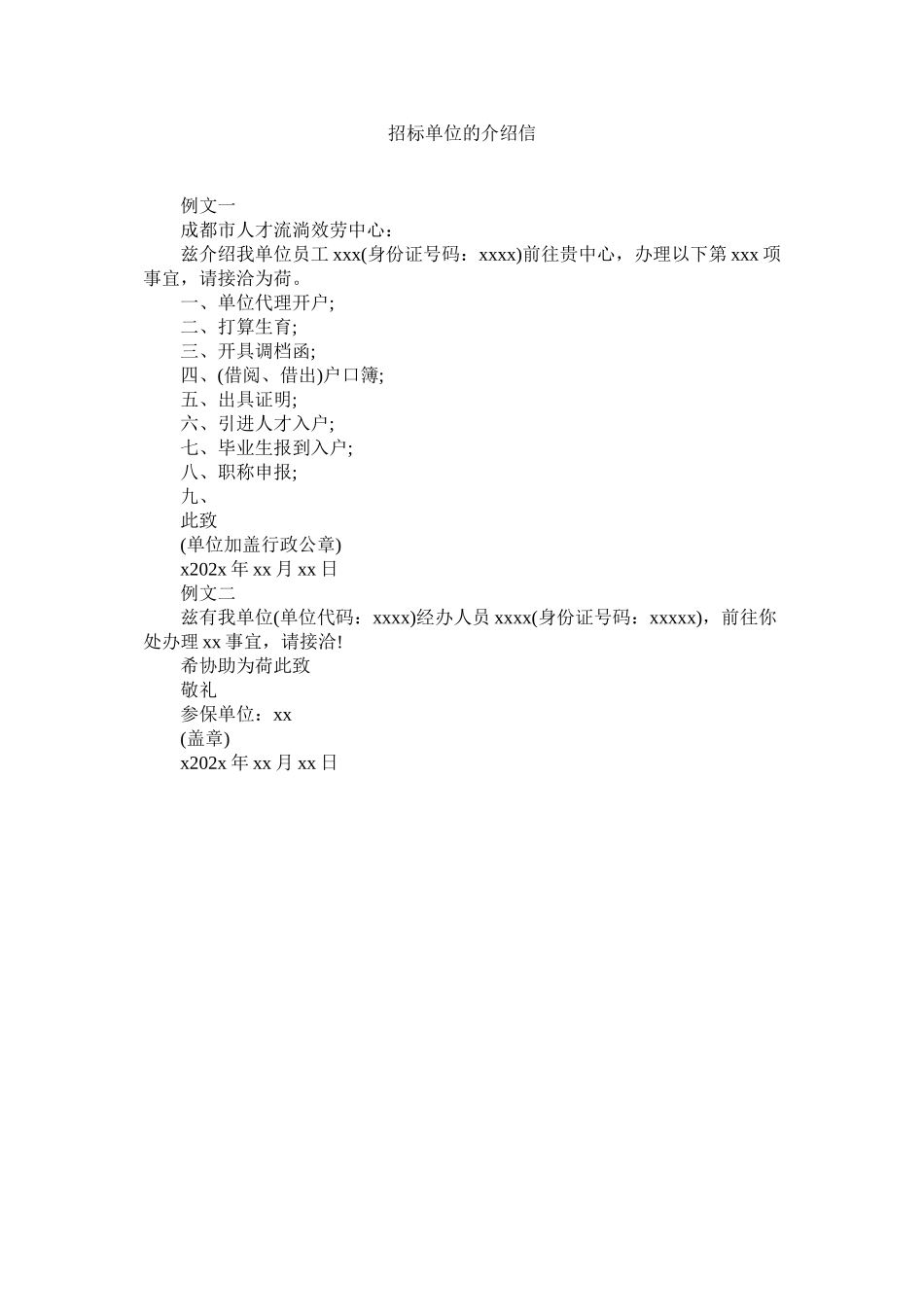 招标单位的介绍信

例文一

成都市人才流淌效劳中心：

兹介绍我单位员工 xxx(身份证号码：xxxx)前往贵中心，办理以下第 xxx 项事宜，请接洽为荷。

一、单位代理开户;

二、打算生育;

三、开具调档函;

四、(借阅、借出)户口簿;

五、出具证明;

六、引进人才入户;

七、毕业生报到入户;

八、职称申报;

九、

此致

(单位加盖行政公章)

x202x 年 xx 月 xx 日

例文二

兹有我单位(单位代码：xxxx)经办人员 xxxx(身份证号码：xxxxx)，前往你处办理 xx 事宜，请接洽!

希协助为荷此致

敬礼

参保单位：xx

(盖章)

x202x 年 xx 月 xx 日